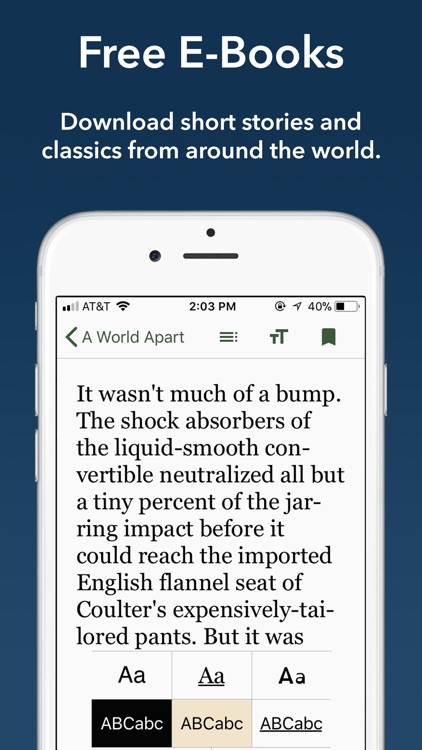 Free E-Books

Download short stories and classics from around the world.

AT&T 2:03 PM 40%

A World Apart

It wasn't much of a bump. The shock absorbers of the liquid-smooth convertible neutralized all but a tiny percent of the jarring impact before it could reach the imported English flannel seat of Coulter's expensively-tailored pants. But it was

| Aa | Aa | Aa |
|---|---|---|
| ABCabc | ABCabc | ABCabc |